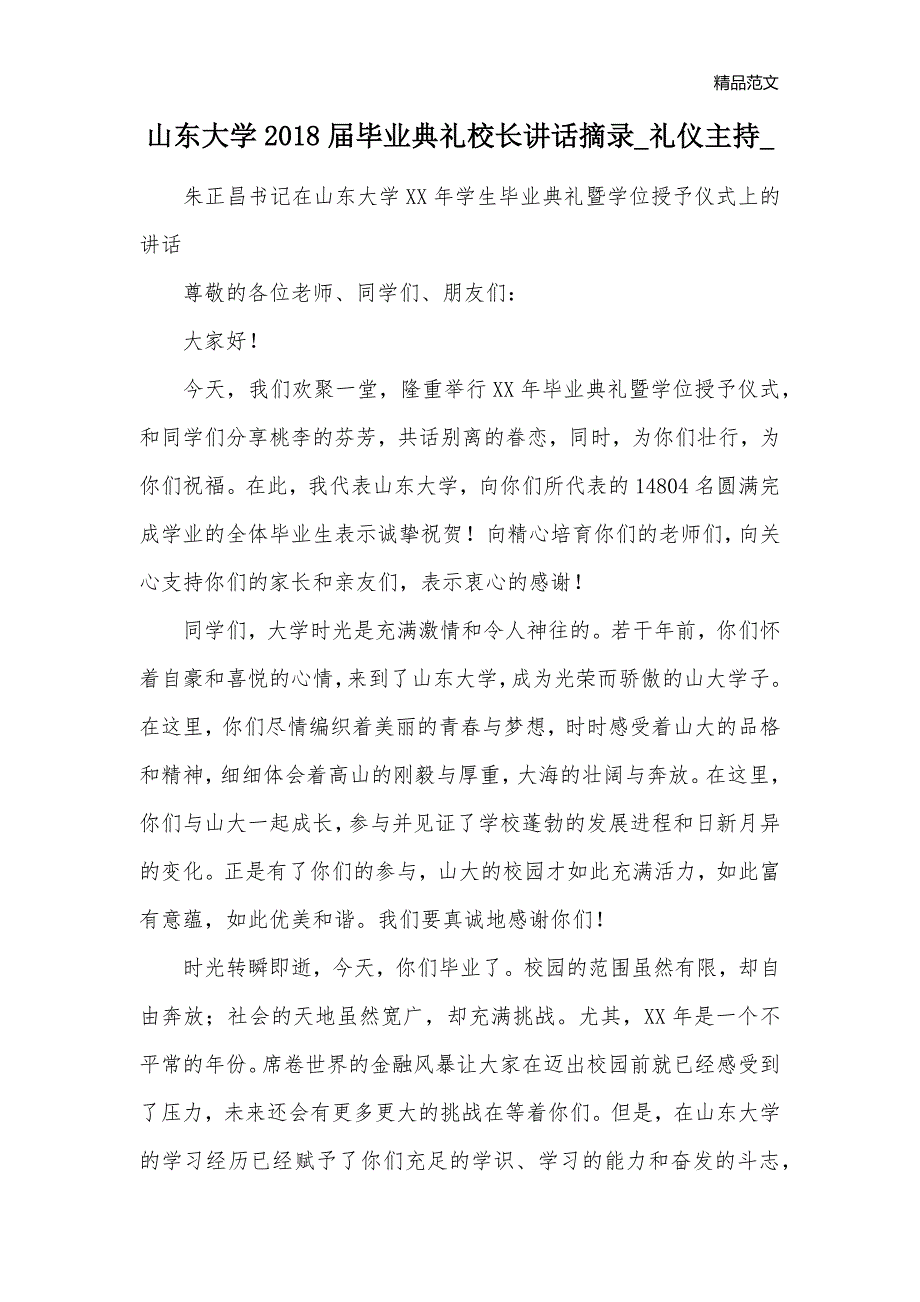 精品范文

山东大学2018届毕业典礼校长讲话摘录_礼仪主持_

朱正昌书记在山东大学XX年学生毕业典礼暨学位授予仪式上的讲话

尊敬的各位老师、同学们、朋友们：

大家好！

今天，我们欢聚一堂，隆重举行XX年毕业典礼暨学位授予仪式，和同学们分享桃李的芬芳，共话别离的眷恋，同时，为你们壮行，为你们祝福。在此，我代表山东大学，向你们所代表的14804名圆满完成学业的全体毕业生表示诚挚祝贺！向精心培育你们的老师们，向关心支持你们的家长和亲友们，表示衷心的感谢！

同学们，大学时光是充满激情和令人神往的。若干年前，你们怀着自豪和喜悦的心情，来到了山东大学，成为光荣而骄傲的山大学子。在这里，你们尽情编织着美丽的青春与梦想，时时感受着山大的品格和精神，细细体会着高山的刚毅与厚重，大海的壮阔与奔放。在这里，你们与山大一起成长，参与并见证了学校蓬勃的发展进程和日新月异的变化。正是有了你们的参与，山大的校园才如此充满活力，如此富有意蕴，如此优美和谐。我们要真诚地感谢你们！

时光转瞬即逝，今天，你们毕业了。校园的范围虽然有限，却自由奔放；社会的天地虽然宽广，却充满挑战。尤其，XX年是一个不平常的年份。席卷世界的金融风暴让大家在迈出校园前就已经感受到了压力，未来还会有更多更大的挑战在等着你们。但是，在山东大学的学习经历已经赋予了你们充足的学识、学习的能力和奋发的斗志，